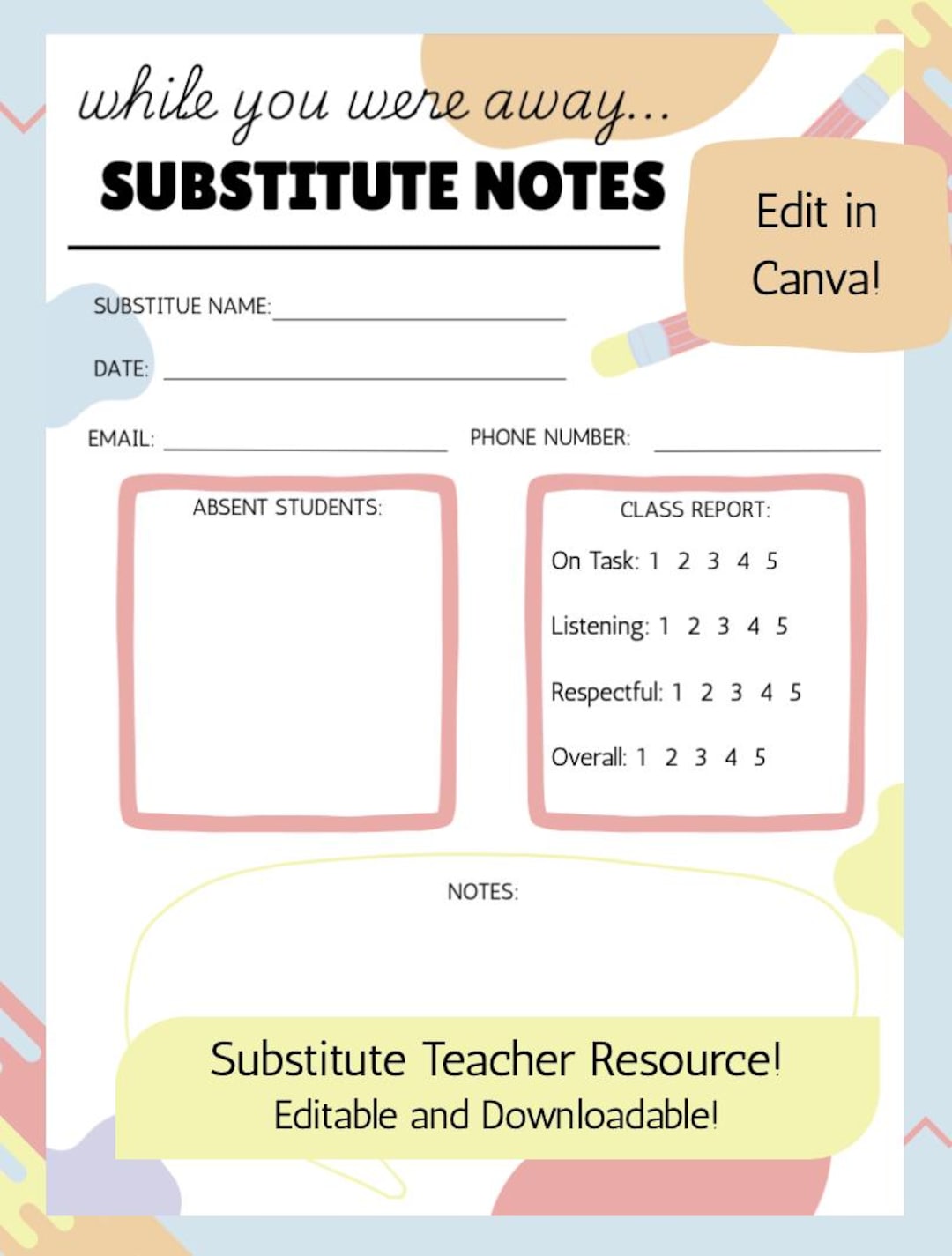 while you were away...
SUBSTITUTE NOTES

Edit in Canva!

SUBSTITUE NAME:

DATE:

EMAIL:

PHONE NUMBER:

ABSENT STUDENTS:

CLASS REPORT:

On Task: 1 2 3 4 5

Listening: 1 2 3 4 5

Respectful: 1 2 3 4 5

Overall: 1 2 3 4 5

NOTES:

Substitute Teacher Resource!
Editable and Downloadable!